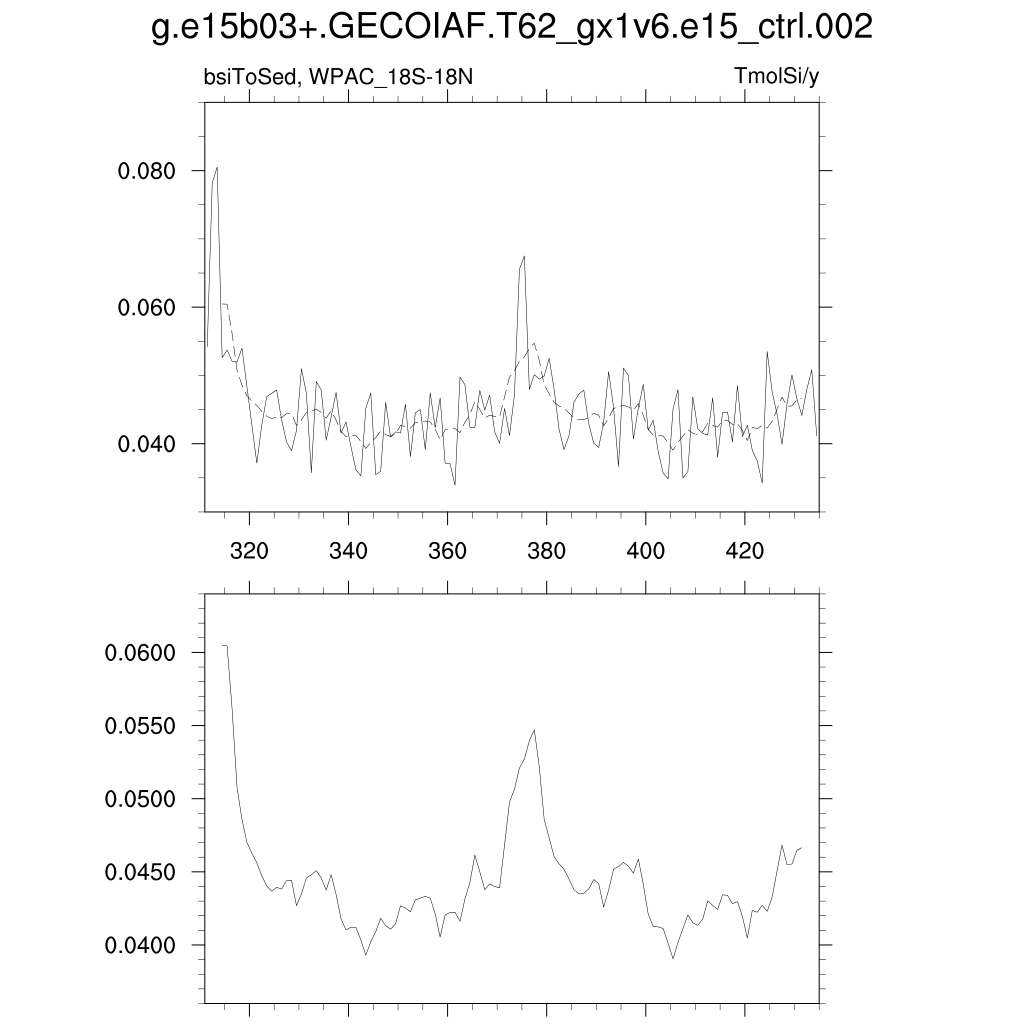 g.e15b03+.GECOIAF.T62_gx1v6.e15_ctrl.002

bsiToSed, WPAC_18S-18N

TmolSi/y

0.080
0.060
0.040

320 340 360 380 400 420

0.0600
0.0550
0.0500
0.0450
0.0400